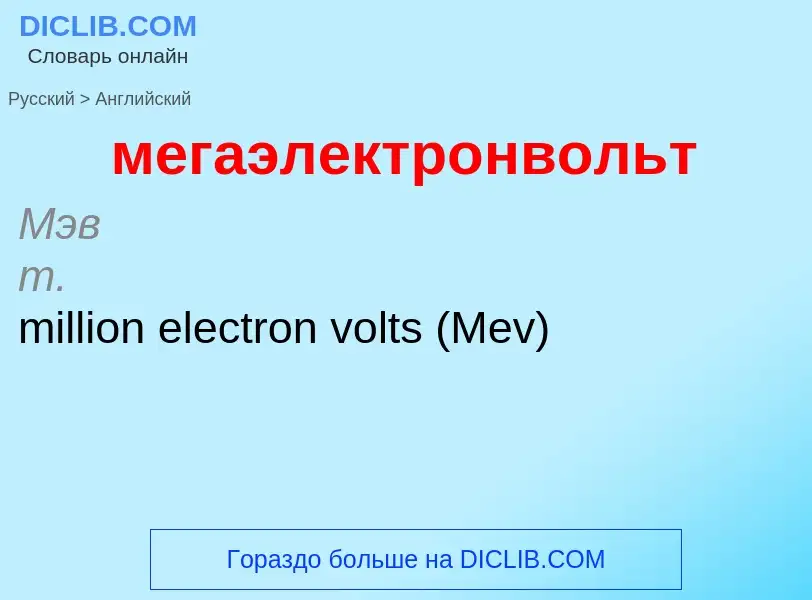 DICLIB.COM
Словарь онлайн

Русский > Английский

мегаэлектронвольт

Мэв
m.
million electron volts (Mev)

Гораздо больше на DICLIB.COM